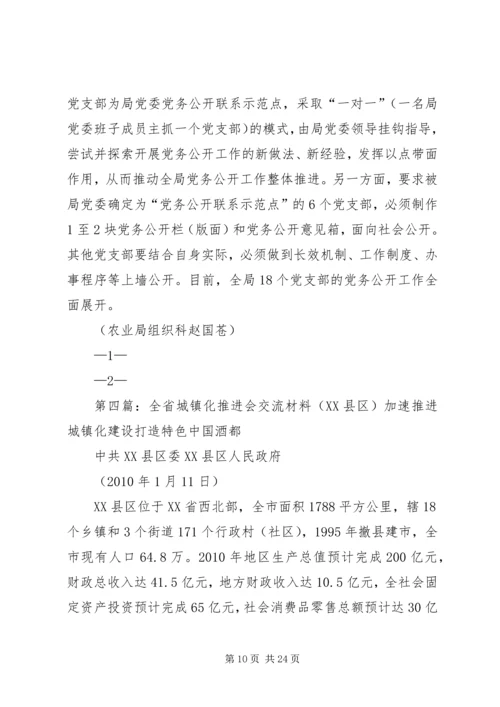 党支部为局党委党务公开联系示范点，采取“一对一”（一名局党委班子成员主抓一个党支部）的模式，由局党委领导挂钩指导，尝试并探索开展党务公开工作的新做法、新经验，发挥以点带面作用，从而推动全局党务公开工作整体推进。另一方面，要求被局党委确定为“党务公开联系示范点”的6个党支部，必须制作1至2块党务公开栏（版面）和党务公开意见箱，面向社会公开。其他党支部要结合自身实际，必须做到长效机制、工作制度、办事程序等上墙公开。目前，全局18个党支部的党务公开工作全面展开。

（农业局组织科赵国苍）

—1—

—2—

第四篇：全省城镇化推进会交流材料（XX县区）加速推进城镇化建设打造特色中国酒都

中共XX县区委XX县区人民政府

（2010年1月11日）

XX县区位于XX省西北部，全市面积1788平方公里，辖18个乡镇和3个街道171个行政村（社区），1995年撤县建市，全市现有人口64.8万。2010年地区生产总值预计完成200亿元，财政总收入达41.5亿元，地方财政收入达10.5亿元，全社会固定资产投资预计完成65亿元，社会消费品零售总额预计达30亿

第10页 共24页